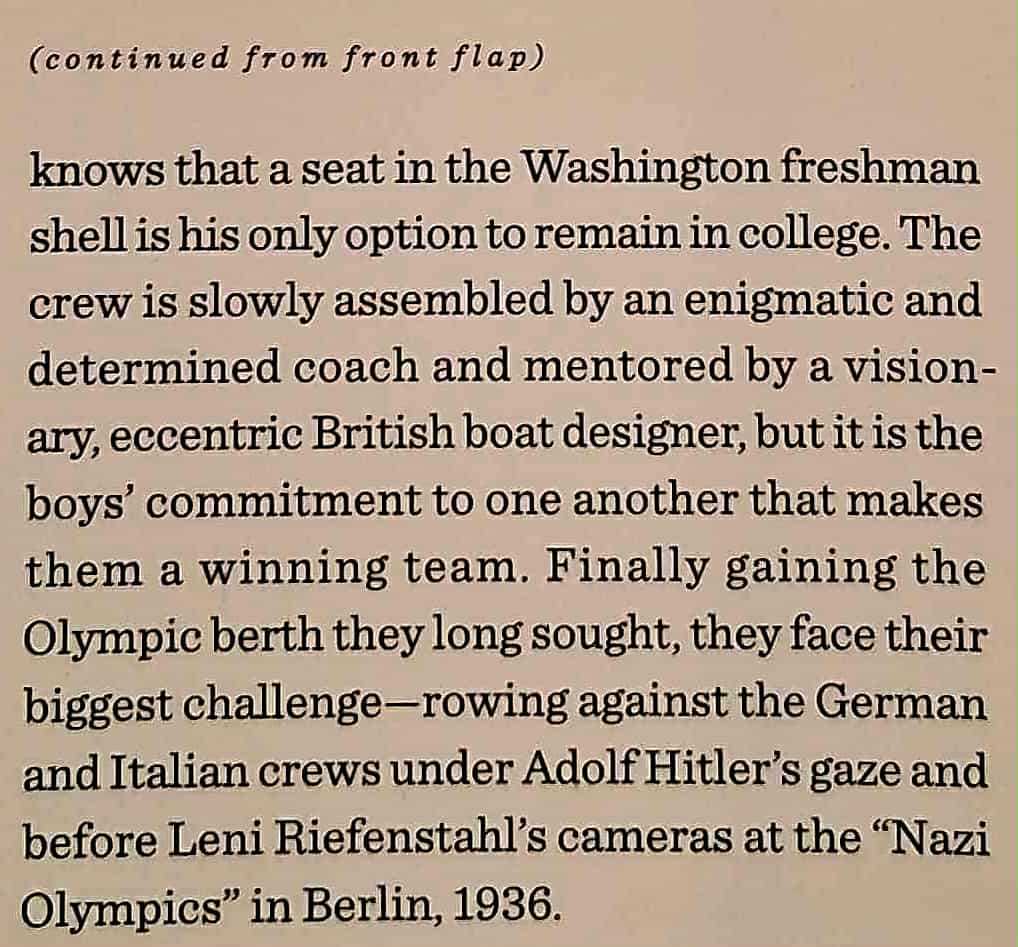 (continued from front flap)

knows that a seat in the Washington freshman shell is his only option to remain in college. The crew is slowly assembled by an enigmatic and determined coach and mentored by a visionary, eccentric British boat designer, but it is the boys' commitment to one another that makes them a winning team. Finally gaining the Olympic berth they long sought, they face their biggest challenge—rowing against the German and Italian crews under Adolf Hitler's gaze and before Leni Riefenstahl's cameras at the "Nazi Olympics" in Berlin, 1936.